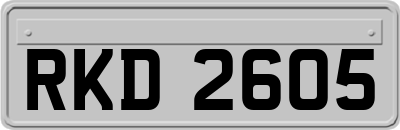 RKD 2605